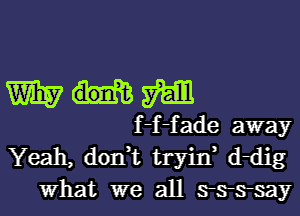 Why don't y'all
f-f-fade away
Yeah, don't tryin' d-dig
what we all s-s-s-say